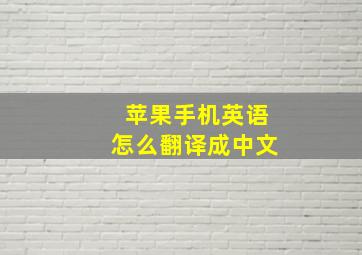 苹果手机英语
怎么翻译成中文